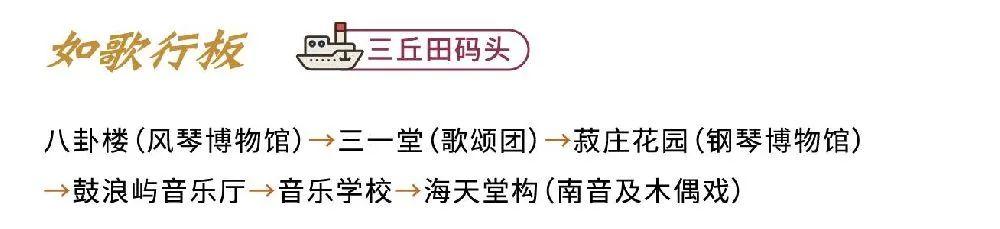 如歌行板 三丘田码头

八卦楼(风琴博物馆)→三一堂(歌颂团)→菽庄花园(钢琴博物馆)→鼓浪屿音乐厅→音乐学校→海天堂构(南音及木偶戏)